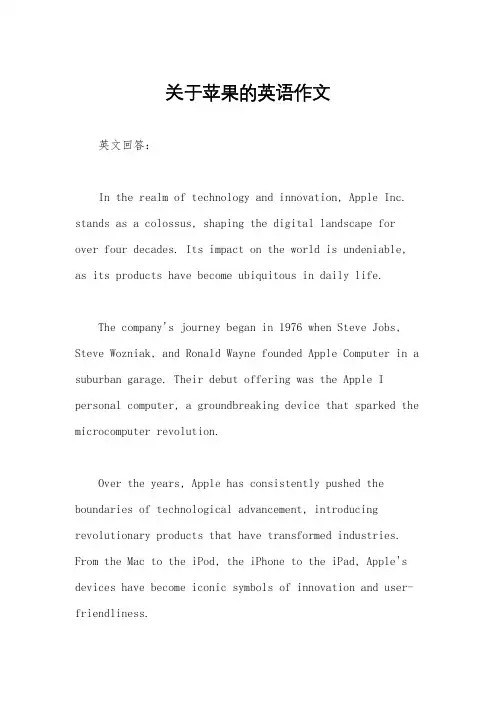 关于苹果的英语作文

英文回答：

In the realm of technology and innovation, Apple Inc. stands as a colossus, shaping the digital landscape for over four decades. Its impact on the world is undeniable, as its products have become ubiquitous in daily life.

The company's journey began in 1976 when Steve Jobs, Steve Wozniak, and Ronald Wayne founded Apple Computer in a suburban garage. Their debut offering was the Apple I personal computer, a groundbreaking device that sparked the microcomputer revolution.

Over the years, Apple has consistently pushed the boundaries of technological advancement, introducing revolutionary products that have transformed industries. From the Mac to the iPod, the iPhone to the iPad, Apple's devices have become iconic symbols of innovation and user-friendliness.